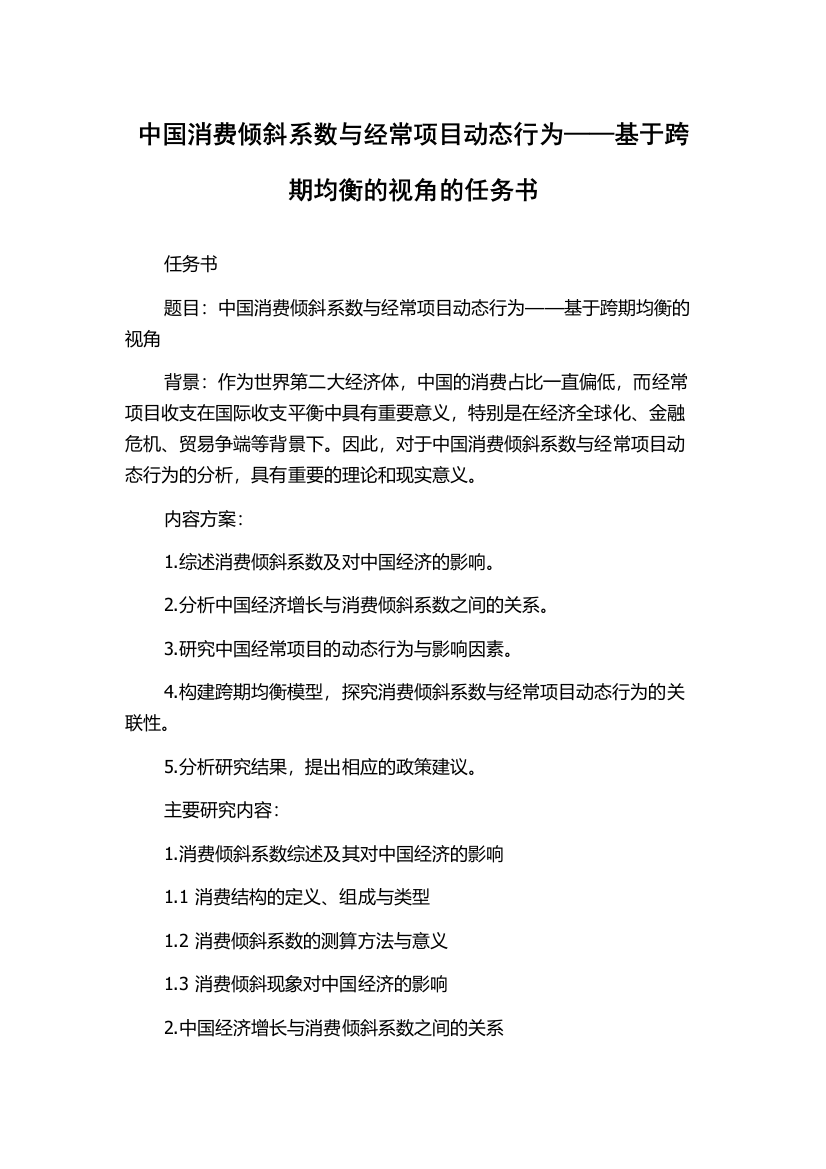 中国消费倾斜系数与经常项目动态行为——基于跨期均衡的视角的任务书

任务书

题目：中国消费倾斜系数与经常项目动态行为——基于跨期均衡的视角

背景：作为世界第二大经济体，中国的消费占比一直偏低，而经常项目收支在国际收支平衡中具有重要意义，特别是在经济全球化、金融危机、贸易争端等背景下。因此，对于中国消费倾斜系数与经常项目动态行为的分析，具有重要的理论和现实意义。

内容方案：

1.综述消费倾斜系数及对中国经济的影响。

2.分析中国经济增长与消费倾斜系数之间的关系。

3.研究中国经常项目的动态行为与影响因素。

4.构建跨期均衡模型，探究消费倾斜系数与经常项目动态行为的关联性。

5.分析研究结果，提出相应的政策建议。

主要研究内容：

1.消费倾斜系数综述及其对中国经济的影响

1.1 消费结构的定义、组成与类型

1.2 消费倾斜系数的测算方法与意义

1.3 消费倾斜现象对中国经济的影响

2.中国经济增长与消费倾斜系数之间的关系